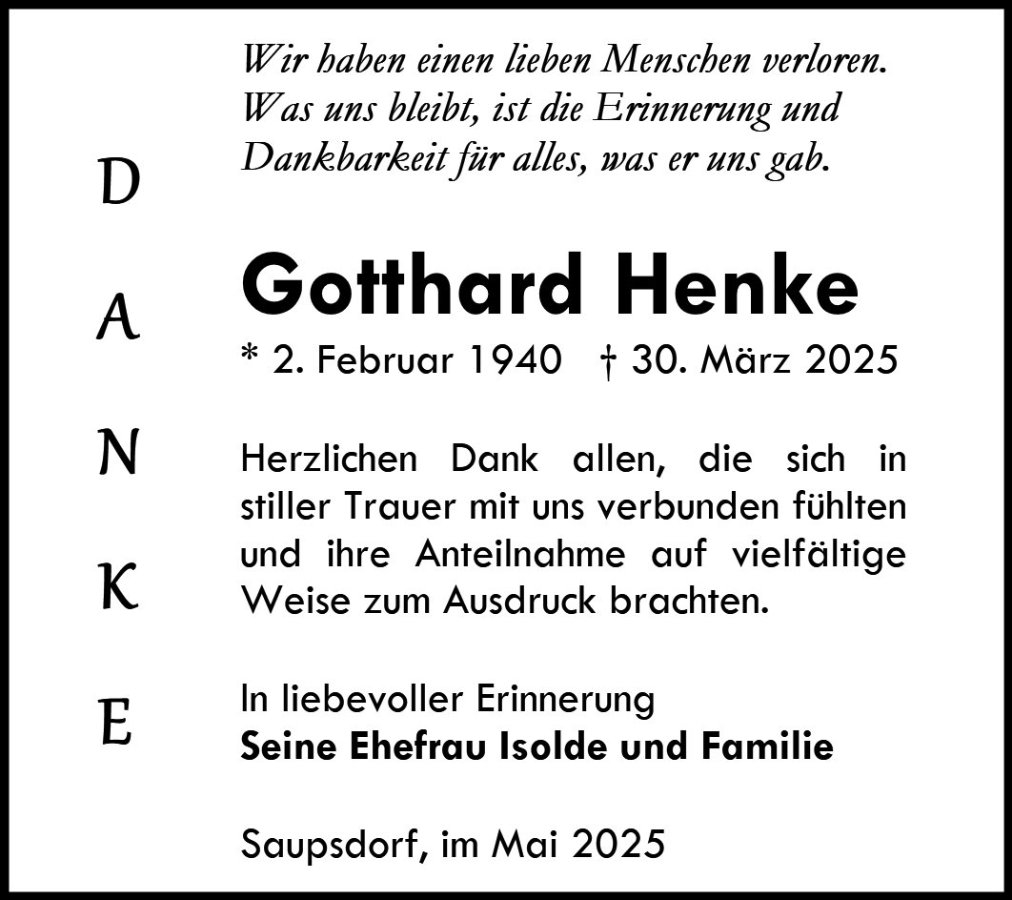 D
A
N
K
E

Wir haben einen lieben Menschen verloren.
Was uns bleibt, ist die Erinnerung und
Dankbarkeit für alles, was er uns gab.

Gotthard Henke

* 2. Februar 1940 † 30. März 2025

Herzlichen Dank allen, die sich in stiller Trauer mit uns verbunden fühlten und ihre Anteilnahme auf vielfältige Weise zum Ausdruck brachten.

In liebevoller Erinnerung
Seine Ehefrau Isolde und Familie

Saupsdorf, im Mai 2025